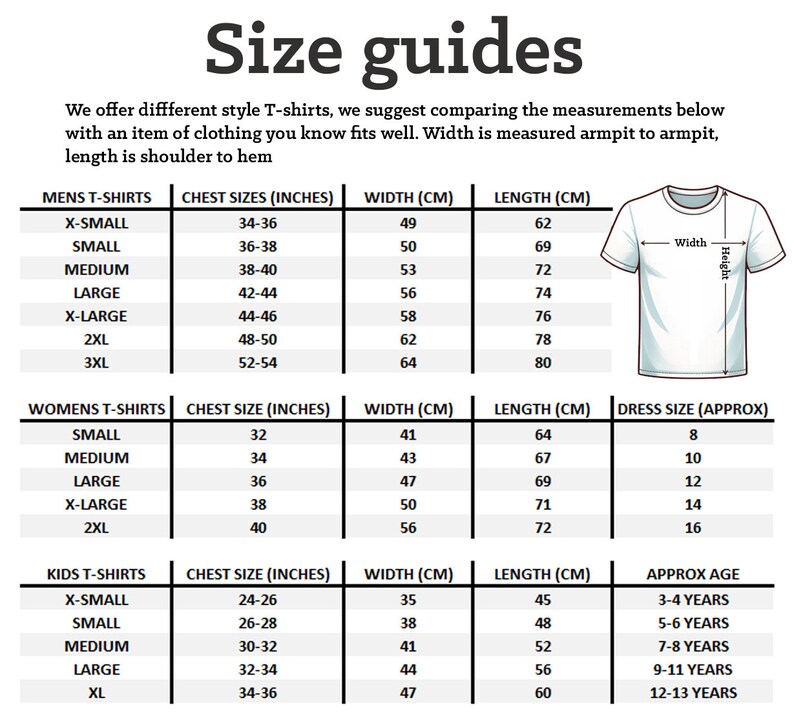 Size guides

We offer diffferent style T-shirts, we suggest comparing the measurements below with an item of clothing you know fits well. Width is measured armpit to armpit, length is shoulder to hem

| MENS T-SHIRTS | CHEST SIZES (INCHES) | WIDTH (CM) | LENGTH (CM) |
|---|---|---|---|
| X-SMALL | 34-36 | 49 | 62 |
| SMALL | 36-38 | 50 | 69 |
| MEDIUM | 38-40 | 53 | 72 |
| LARGE | 42-44 | 56 | 74 |
| X-LARGE | 44-46 | 58 | 76 |
| 2XL | 48-50 | 62 | 78 |
| 3XL | 52-54 | 64 | 80 |

Width
Height

| WOMENS T-SHIRTS | CHEST SIZE (INCHES) | WIDTH (CM) | LENGTH (CM) | DRESS SIZE (APPROX) |
|---|---|---|---|---|
| SMALL | 32 | 41 | 64 | 8 |
| MEDIUM | 34 | 43 | 67 | 10 |
| LARGE | 36 | 47 | 69 | 12 |
| X-LARGE | 38 | 50 | 71 | 14 |
| 2XL | 40 | 56 | 72 | 16 |

| KIDS T-SHIRTS | CHEST SIZE (INCHES) | WIDTH (CM) | LENGTH (CM) | APPROX AGE |
|---|---|---|---|---|
| X-SMALL | 24-26 | 35 | 45 | 3-4 YEARS |
| SMALL | 26-28 | 38 | 48 | 5-6 YEARS |
| MEDIUM | 30-32 | 41 | 52 | 7-8 YEARS |
| LARGE | 32-34 | 44 | 56 | 9-11 YEARS |
| XL | 34-36 | 47 | 60 | 12-13 YEARS |